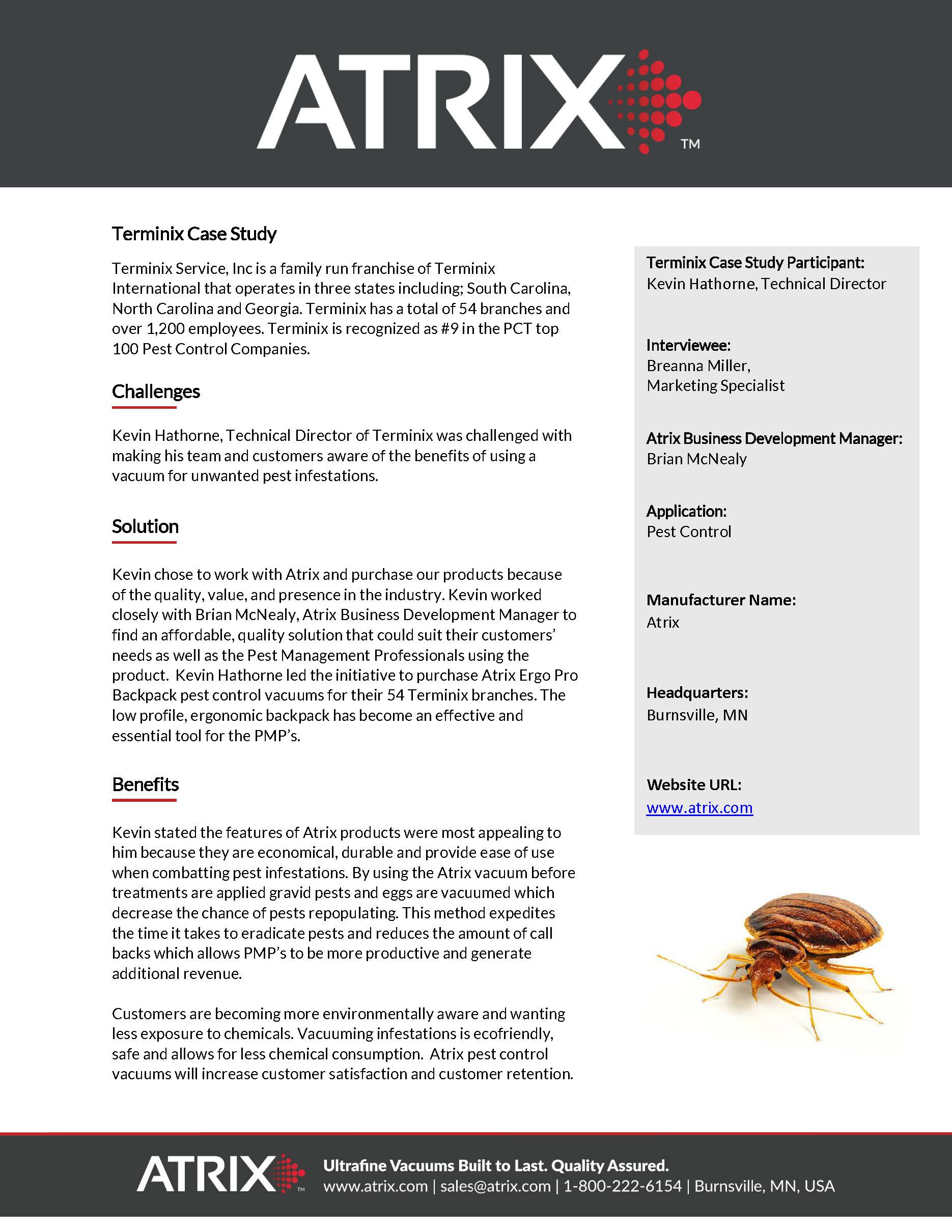 ATRIX™

Terminix Case Study

Terminix Service, Inc is a family run franchise of Terminix International that operates in three states including; South Carolina, North Carolina and Georgia. Terminix has a total of 54 branches and over 1,200 employees. Terminix is recognized as #9 in the PCT top 100 Pest Control Companies.

Challenges

Kevin Hathorne, Technical Director of Terminix was challenged with making his team and customers aware of the benefits of using a vacuum for unwanted pest infestations.

Solution

Kevin chose to work with Atrix and purchase our products because of the quality, value, and presence in the industry. Kevin worked closely with Brian McNealy, Atrix Business Development Manager to find an affordable, quality solution that could suit their customers' needs as well as the Pest Management Professionals using the product. Kevin Hathorne led the initiative to purchase Atrix Ergo Pro Backpack pest control vacuums for their 54 Terminix branches. The low profile, ergonomic backpack has become an effective and essential tool for the PMP's.

Benefits

Kevin stated the features of Atrix products were most appealing to him because they are economical, durable and provide ease of use when combatting pest infestations. By using the Atrix vacuum before treatments are applied gravid pests and eggs are vacuumed which decrease the chance of pests repopulating. This method expedites the time it takes to eradicate pests and reduces the amount of call backs which allows PMP's to be more productive and generate additional revenue.

Customers are becoming more environmentally aware and wanting less exposure to chemicals. Vacuuming infestations is ecofriendly, safe and allows for less chemical consumption. Atrix pest control vacuums will increase customer satisfaction and customer retention.

Terminix Case Study Participant:
Kevin Hathorne, Technical Director

Interviewee:
Breanna Miller,
Marketing Specialist

Atrix Business Development Manager:
Brian McNealy

Application:
Pest Control

Manufacturer Name:
Atrix

Headquarters:
Burnsville, MN

Website URL:
www.atrix.com

ATRIX™ Ultrafine Vacuums Built to Last. Quality Assured.
www.atrix.com | sales@atrix.com | 1-800-222-6154 | Burnsville, MN, USA